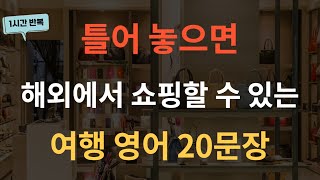 1시간 반복

틀어 놓으면

해외에서 쇼핑할 수 있는

여행 영어 20문장